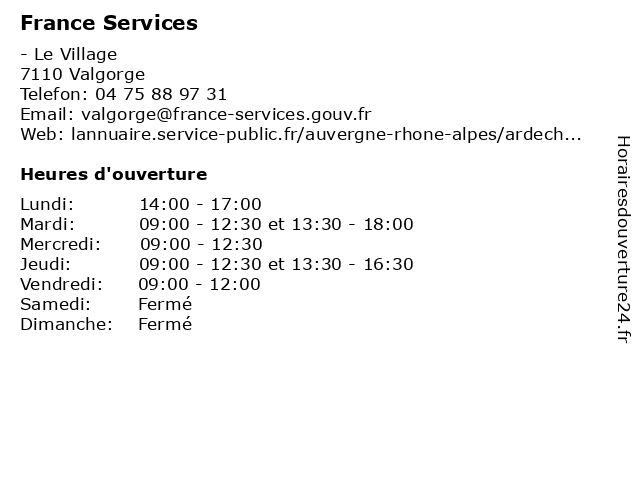 France Services

- Le Village
7110 Valgorge
Telefon: 04 75 88 97 31
Email: valgorge@france-services.gouv.fr
Web: lannuaire.service-public.fr/auvergne-rhone-alpes/ardech...

Heures d'ouverture

| | |
|---|---|
| Lundi: | 14:00 - 17:00 |
| Mardi: | 09:00 - 12:30 et 13:30 - 18:00 |
| Mercredi: | 09:00 - 12:30 |
| Jeudi: | 09:00 - 12:30 et 13:30 - 16:30 |
| Vendredi: | 09:00 - 12:00 |
| Samedi: | Fermé |
| Dimanche: | Fermé |

Horairesdouverture24.fr